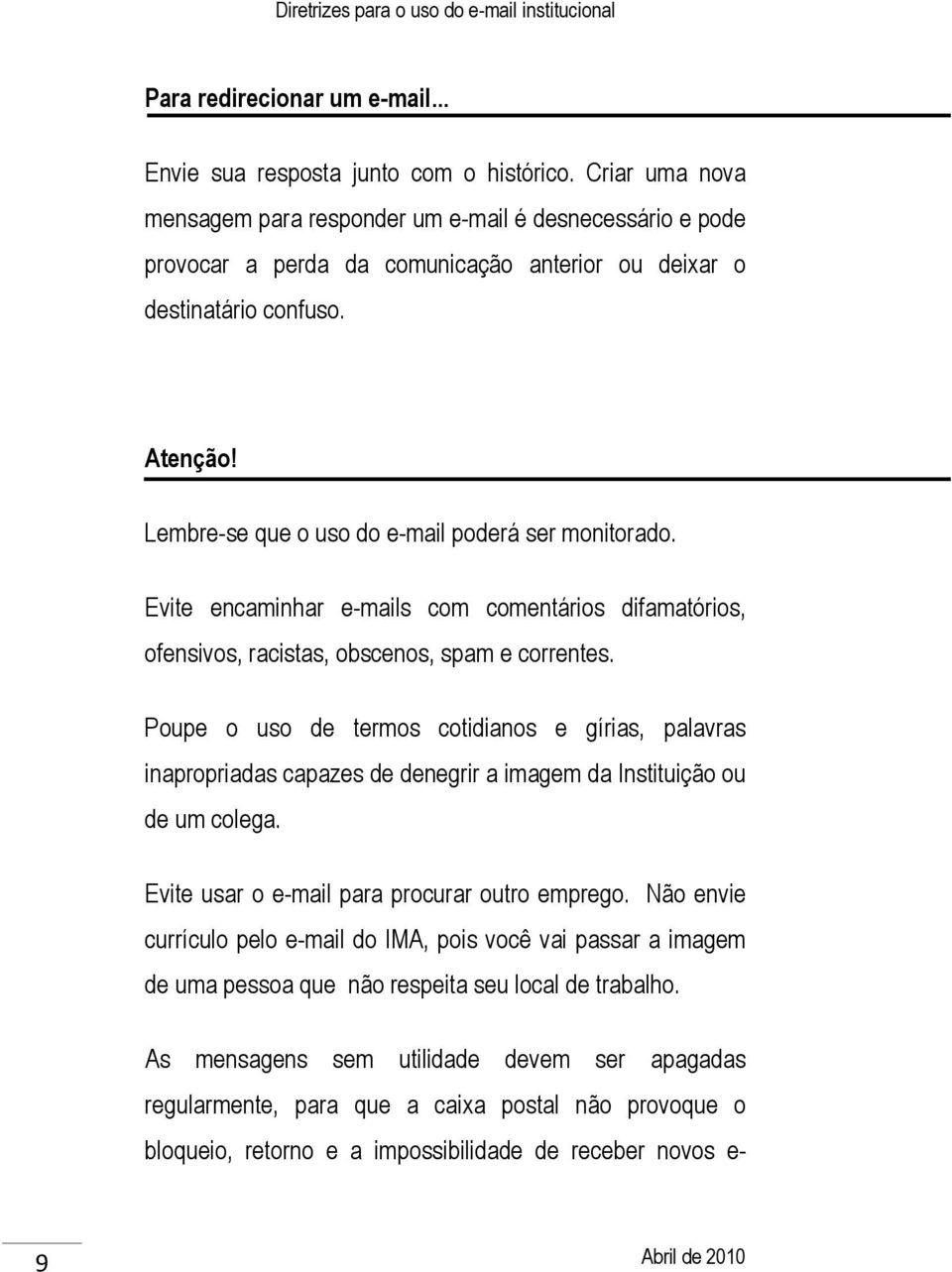 Diretrizes para o uso do e-mail institucional

Para redirecionar um e-mail...

Envie sua resposta junto com o histórico. Criar uma nova mensagem para responder um e-mail é desnecessário e pode provocar a perda da comunicação anterior ou deixar o destinatário confuso.

Atenção!

Lembre-se que o uso do e-mail poderá ser monitorado.

Evite encaminhar e-mails com comentários difamatórios, ofensivos, racistas, obscenos, spam e correntes.

Poupe o uso de termos cotidianos e gírias, palavras inapropriadas capazes de denegrir a imagem da Instituição ou de um colega.

Evite usar o e-mail para procurar outro emprego. Não envie currículo pelo e-mail do IMA, pois você vai passar a imagem de uma pessoa que não respeita seu local de trabalho.

As mensagens sem utilidade devem ser apagadas regularmente, para que a caixa postal não provoque o bloqueio, retorno e a impossibilidade de receber novos e-

9

Abril de 2010